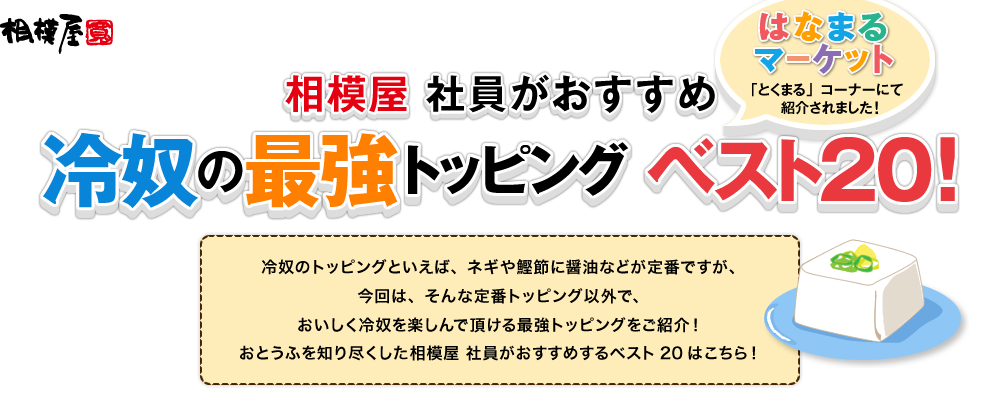 相模屋

はなまるマーケット
「とくまる」コーナーにて紹介されました!

相模屋 社員がおすすめ
冷奴の最強トッピング ベスト20!

冷奴のトッピングといえば、ネギや鰹節に醤油などが定番ですが、
今回は、そんな定番トッピング以外で、
おいしく冷奴を楽しんで頂ける最強トッピングをご紹介!
おとうふを知り尽くした相模屋 社員がおすすめするベスト 20 はこちら!